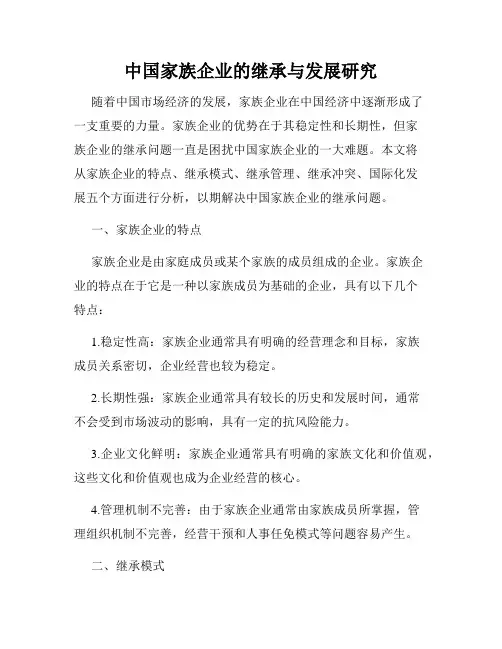 中国家族企业的继承与发展研究

随着中国市场经济的发展，家族企业在中国经济中逐渐形成了一支重要的力量。家族企业的优势在于其稳定性和长期性，但家族企业的继承问题一直是困扰中国家族企业的一大难题。本文将从家族企业的特点、继承模式、继承管理、继承冲突、国际化发展五个方面进行分析，以期解决中国家族企业的继承问题。

一、家族企业的特点

家族企业是由家庭成员或某个家族的成员组成的企业。家族企业的特点在于它是一种以家族成员为基础的企业，具有以下几个特点：

1.稳定性高：家族企业通常具有明确的经营理念和目标，家族成员关系密切，企业经营也较为稳定。

2.长期性强：家族企业通常具有较长的历史和发展时间，通常不会受到市场波动的影响，具有一定的抗风险能力。

3.企业文化鲜明：家族企业通常具有明确的家族文化和价值观，这些文化和价值观也成为企业经营的核心。

4.管理机制不完善：由于家族企业通常由家族成员所掌握，管理组织机制不完善，经营干预和人事任免模式等问题容易产生。

二、继承模式